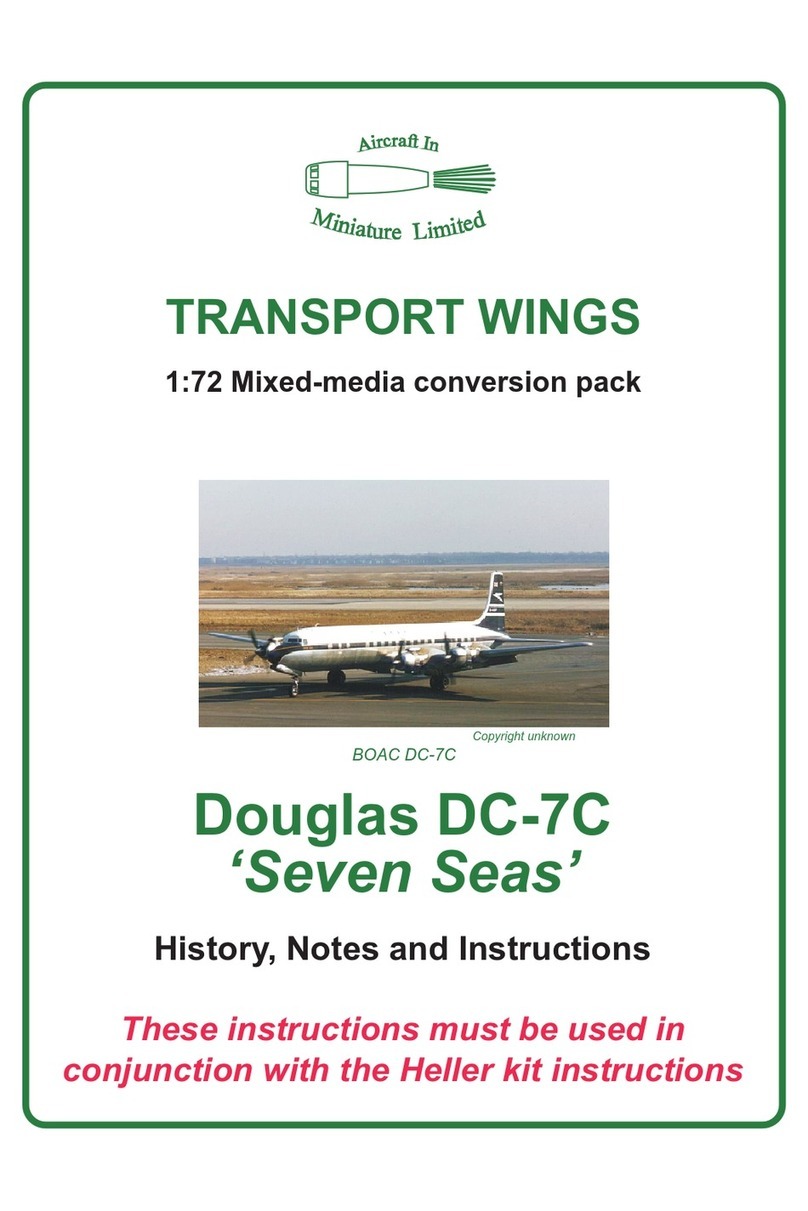 Aircraft In
Miniature Limited

TRANSPORT WINGS

1:72 Mixed-media conversion pack

Copyright unknown

BOAC DC-7C

Douglas DC-7C
'Seven Seas'

History, Notes and Instructions

These instructions must be used in conjunction with the Heller kit instructions